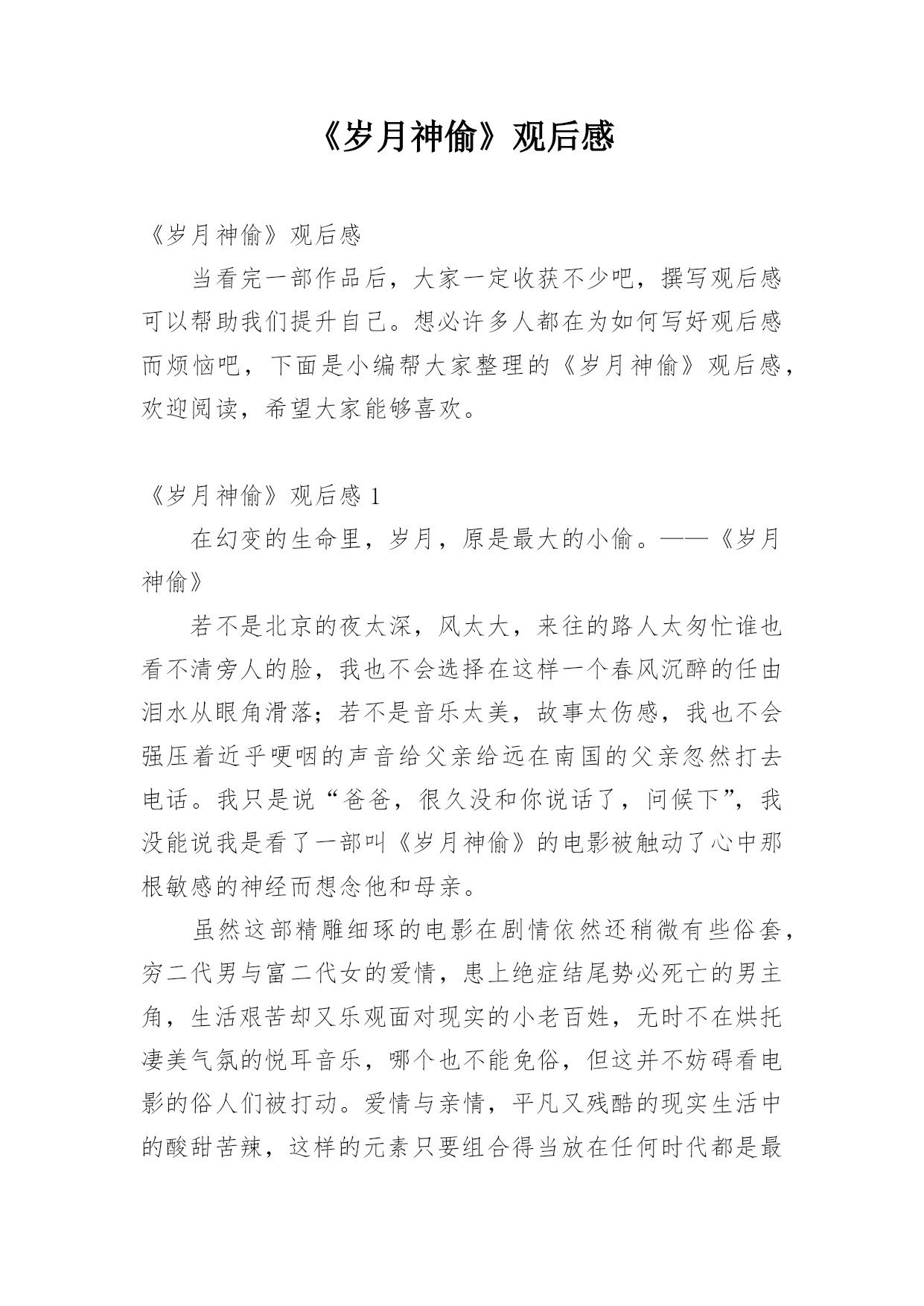 《岁月神偷》观后感

《岁月神偷》观后感

当看完一部作品后，大家一定收获不少吧，撰写观后感可以帮助我们提升自己。想必许多人都在为如何写好观后感而烦恼吧，下面是小编帮大家整理的《岁月神偷》观后感，欢迎阅读，希望大家能够喜欢。

《岁月神偷》观后感 1

在幻变的生命里，岁月，原是最大的小偷。——《岁月神偷》

若不是北京的夜太深，风太大，来往的路人太匆忙谁也看不清旁人的脸，我也不会选择在这样一个春风沉醉的任由泪水从眼角滑落；若不是音乐太美，故事太伤感，我也不会强压着近乎哽咽的声音给父亲给远在南国的父亲忽然打去电话。我只是说“爸爸，很久没和你说话了，问候下”，我没能说我是看了一部叫《岁月神偷》的电影被触动了心中那根敏感的神经而想念他和母亲。

虽然这部精雕细琢的电影在剧情依然还稍微有些俗套，穷二代男与富二代女的爱情，患上绝症结尾势必死亡的男主角，生活艰苦却又乐观面对现实的小老百姓，无时不在烘托凄美气氛的悦耳音乐，哪个也不能免俗，但这并不妨碍看电影的俗人们被打动。爱情与亲情，平凡又残酷的现实生活中的酸甜苦辣，这样的元素只要组合得当放在任何时代都是最